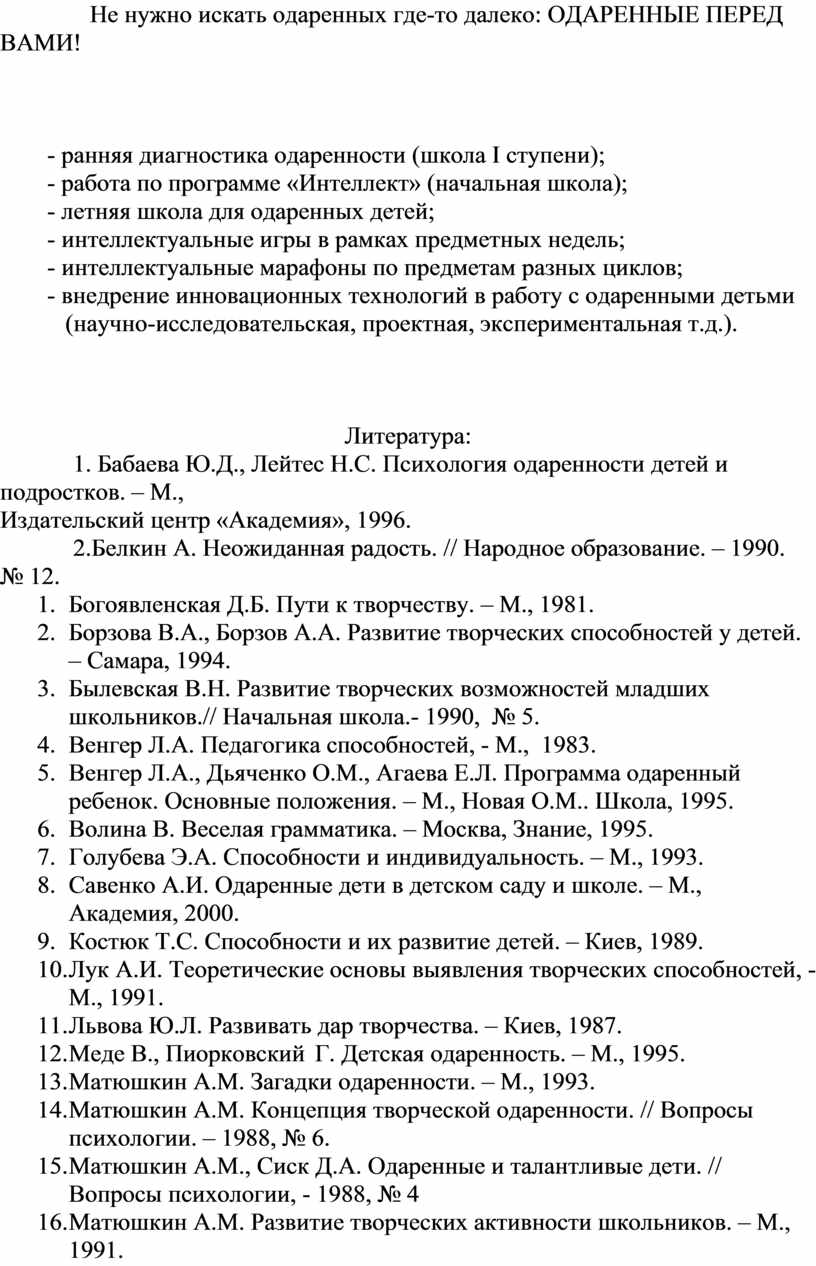 Не нужно искать одаренных где-то далеко: ОДАРЕННЫЕ ПЕРЕД ВАМИ!

- ранняя диагностика одаренности (школа I ступени);
- работа по программе «Интеллект» (начальная школа);
- летняя школа для одаренных детей;
- интеллектуальные игры в рамках предметных недель;
- интеллектуальные марафоны по предметам разных циклов;
- внедрение инновационных технологий в работу с одаренными детьми (научно-исследовательская, проектная, экспериментальная т.д.).

Литература:
1. Бабаева Ю.Д., Лейтес Н.С. Психология одаренности детей и подростков. – М.,
Издательский центр «Академия», 1996.
2.Белкин А. Неожиданная радость. // Народное образование. – 1990. № 12.
1. Богоявленская Д.Б. Пути к творчеству. – М., 1981.
2. Борзова В.А., Борзов А.А. Развитие творческих способностей у детей. – Самара, 1994.
3. Былевская В.Н. Развитие творческих возможностей младших школьников.// Начальная школа.- 1990, № 5.
4. Венгер Л.А. Педагогика способностей, - М., 1983.
5. Венгер Л.А., Дьяченко О.М., Агаева Е.Л. Программа одаренный ребенок. Основные положения. – М., Новая О.М.. Школа, 1995.
6. Волина В. Веселая грамматика. – Москва, Знание, 1995.
7. Голубева Э.А. Способности и индивидуальность. – М., 1993.
8. Савенко А.И. Одаренные дети в детском саду и школе. – М., Академия, 2000.
9. Костюк Т.С. Способности и их развитие детей. – Киев, 1989.
10.Лук А.И. Теоретические основы выявления творческих способностей, - М., 1991.
11.Львова Ю.Л. Развивать дар творчества. – Киев, 1987.
12.Меде В., Пиорковский Г. Детская одаренность. – М., 1995.
13.Матюшкин А.М. Загадки одаренности. – М., 1993.
14.Матюшкин А.М. Концепция творческой одаренности. // Вопросы психологии. – 1988, № 6.
15.Матюшкин А.М., Сиск Д.А. Одаренные и талантливые дети. // Вопросы психологии, - 1988, № 4
16.Матюшкин А.М. Развитие творческих активности школьников. – М., 1991.